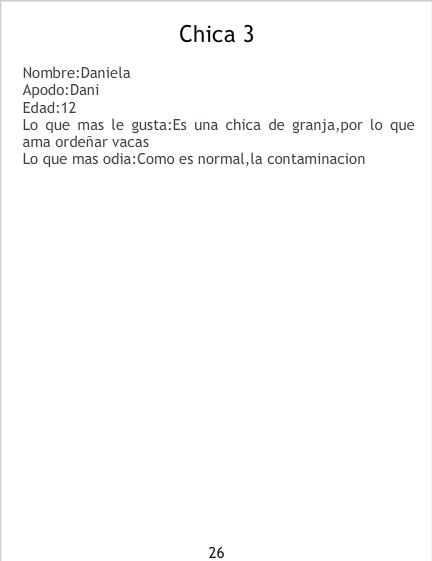 Chica 3

Nombre:Daniela
Apodo:Dani
Edad:12
Lo que mas le gusta:Es una chica de granja,por lo que ama ordeñar vacas
Lo que mas odia:Como es normal,la contaminacion

26